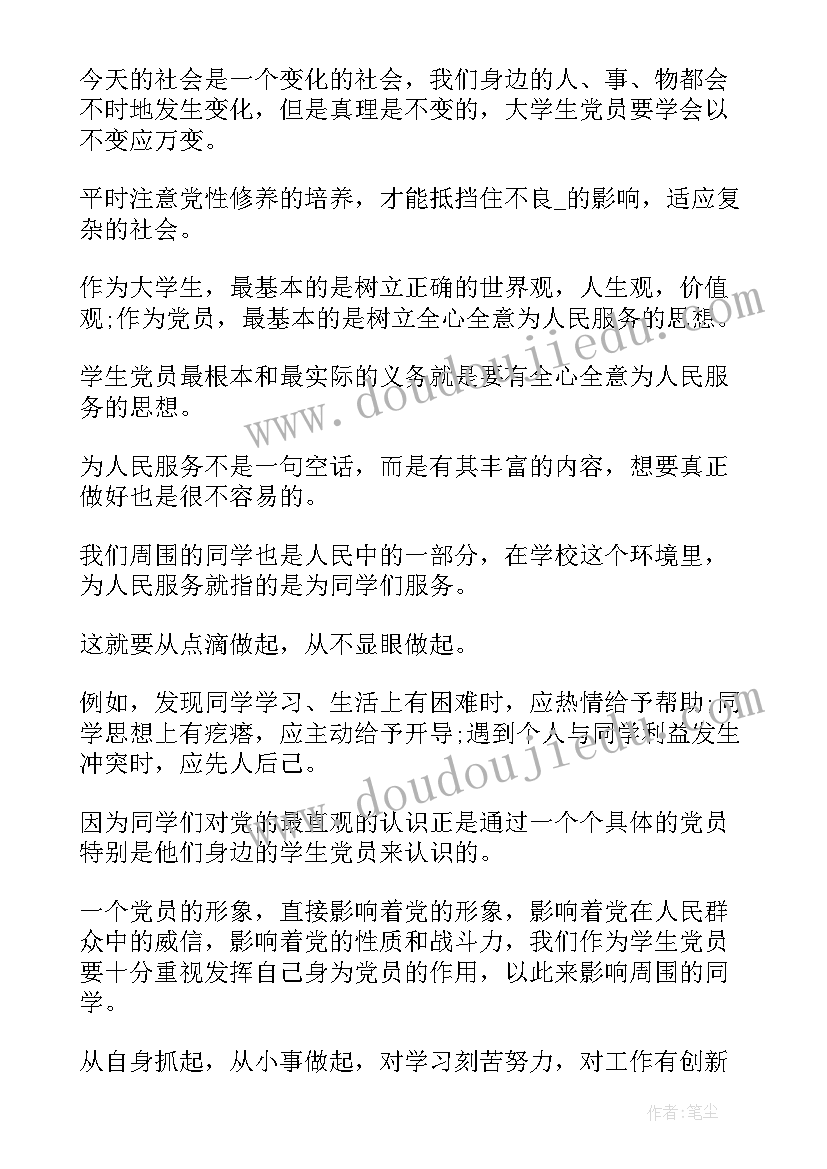 今天的社会是一个变化的社会，我们身边的人、事、物都会不时地发生变化，但是真理是不变的，大学生党员要学会以不变应万变。

平时注意党性修养的培养，才能抵挡住不良_的影响，适应复杂的社会。

作为大学生，最基本的是树立正确的世界观，人生观，价值观;作为党员，最基本的是树立全心全意为人民服务的思想。

学生党员最根本和最实际的义务就是要有全心全意为人民服务的思想。

为人民服务不是一句空话，而是有其丰富的内容，想要真正做好也是很不容易的。

我们周围的同学也是人民中的一部分，在学校这个环境里，为人民服务就指的是为同学们服务。

这就要从点滴做起，从不显眼做起。

例如，发现同学学习、生活上有困难时，应热情给予帮助;同学思想上有疙瘩，应主动给予开导;遇到个人与同学利益发生冲突时，应先人后己。

因为同学们对党的最直观的认识正是通过一个个具体的党员特别是他们身边的学生党员来认识的。

一个党员的形象，直接影响着党的形象，影响着党在人民群众中的威信，影响着党的性质和战斗力，我们作为学生党员要十分重视发挥自己身为党员的作用，以此来影响周围的同学。

从自身抓起，从小事做起，对学习刻苦努力，对工作有创新

www.doudoujiedu.com
www.doudoujiedu.com

作者:笔尘